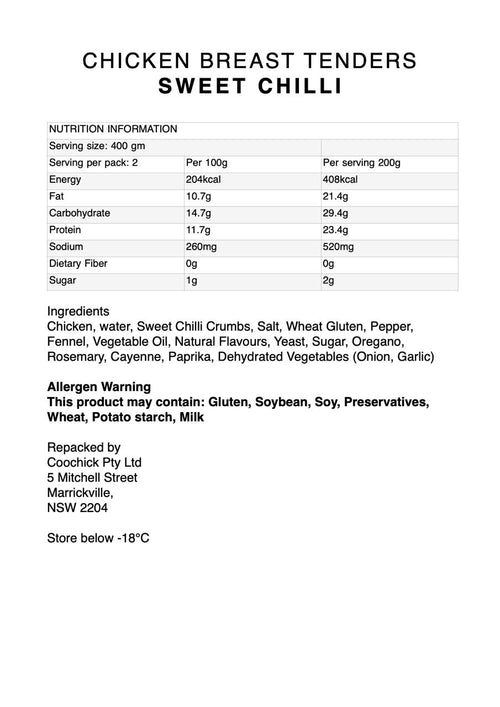 CHICKEN BREAST TENDERS
SWEET CHILLI

| NUTRITION INFORMATION | | |
|---|---|---|
| Serving size: 400 gm | | |
| Serving per pack: 2 | Per 100g | Per serving 200g |
| Energy | 204kcal | 408kcal |
| Fat | 10.7g | 21.4g |
| Carbohydrate | 14.7g | 29.4g |
| Protein | 11.7g | 23.4g |
| Sodium | 260mg | 520mg |
| Dietary Fiber | 0g | 0g |
| Sugar | 1g | 2g |

Ingredients
Chicken, water, Sweet Chilli Crumbs, Salt, Wheat Gluten, Pepper, Fennel, Vegetable Oil, Natural Flavours, Yeast, Sugar, Oregano, Rosemary, Cayenne, Paprika, Dehydrated Vegetables (Onion, Garlic)

Allergen Warning
This product may contain: Gluten, Soybean, Soy, Preservatives, Wheat, Potato starch, Milk

Repacked by
Coochick Pty Ltd
5 Mitchell Street
Marrickville,
NSW 2204

Store below -18°C